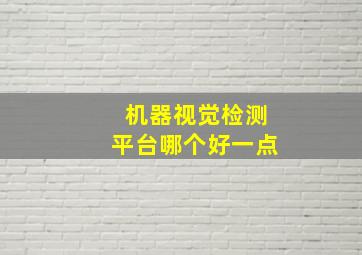 机器视觉检测
平台哪个好一点